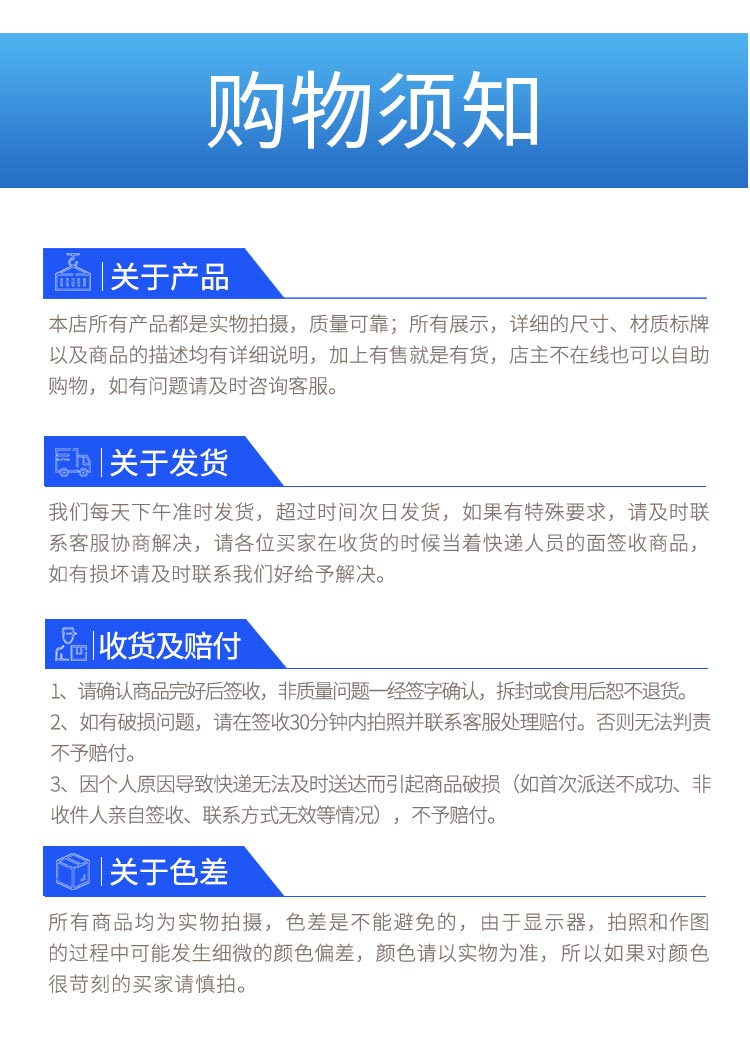 购物须知

关于产品

本店所有产品都是实物拍摄，质量可靠；所有展示，详细的尺寸、材质标牌以及商品的描述均有详细说明，加上有售就是有货，店主不在线也可以自助购物，如有问题请及时咨询客服。

关于发货

我们每天下午准时发货，超过时间次日发货，如果有特殊要求，请及时联系客服协商解决，请各位买家在收货的时候当着快递人员的面签收商品，如有损坏请及时联系我们好给予解决。

收货及赔付

1、请确认商品完好后签收，非质量问题一经签字确认，拆封或食用后恕不退货。
2、如有破损问题，请在签收30分钟内拍照并联系客服处理赔付。否则无法判责不予赔付。
3、因个人原因导致快递无法及时送达而引起商品破损（如首次派送不成功、非收件人亲自签收、联系方式无效等情况），不予赔付。

关于色差

所有商品均为实物拍摄，色差是不能避免的，由于显示器，拍照和作图的过程中可能发生细微的颜色偏差，颜色请以实物为准，所以如果对颜色很苛刻的买家请慎拍。